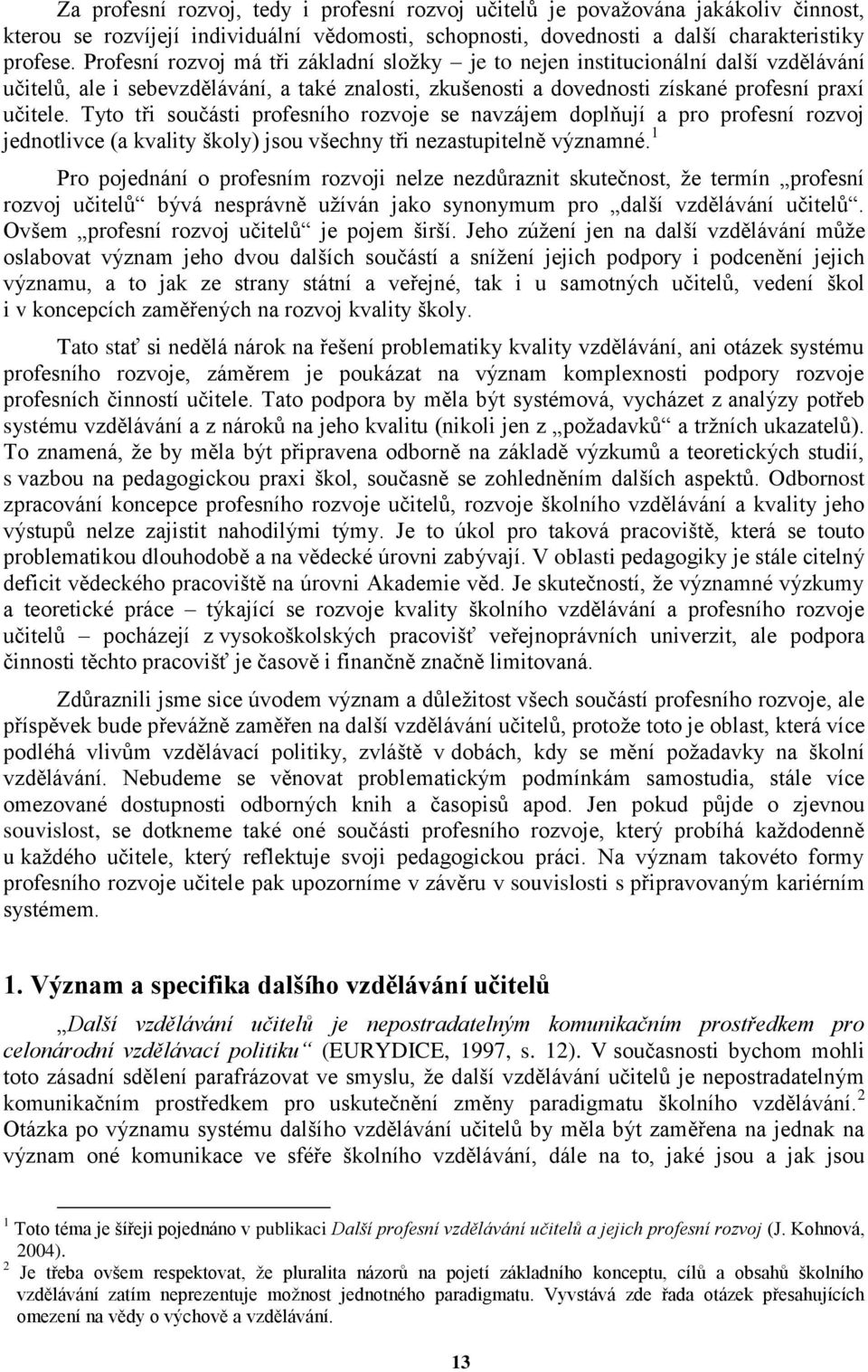 Za profesní rozvoj, tedy i profesní rozvoj učitelů je považována jakákoliv činnost, kterou se rozvíjejí individuální vědomosti, schopnosti, dovednosti a další charakteristiky profese. Profesní rozvoj má tři základní složky – je to nejen institucionální další vzdělávání učitelů, ale i sebevzdělávání, a také znalosti, zkušenosti a dovednosti získané profesní praxí učitele. Tyto tři součásti profesního rozvoje se navzájem doplňují a pro profesní rozvoj jednotlivce (a kvality školy) jsou všechny tři nezastupitelně významné.$^1$

Pro pojednání o profesním rozvoji nelze nezdůraznit skutečnost, že termín „profesní rozvoj učitelů“ bývá nesprávně užíván jako synonymum pro „další vzdělávání učitelů“. Ovšem „profesní rozvoj učitelů“ je pojem širší. Jeho zúžení jen na další vzdělávání může oslabovat význam jeho dvou dalších součástí a snížení jejich podpory i podcenění jejich významu, a to jak ze strany státní a veřejné, tak i u samotných učitelů, vedení škol i v koncepcích zaměřených na rozvoj kvality školy.

Tato stať si nedělá nárok na řešení problematiky kvality vzdělávání, ani otázek systému profesního rozvoje, záměrem je poukázat na význam komplexnosti podpory rozvoje profesních činností učitele. Tato podpora by měla být systémová, vycházet z analýzy potřeb systému vzdělávání a z nároků na jeho kvalitu (nikoli jen z „požadavků“ a tržních ukazatelů). To znamená, že by měla být připravena odborně na základě výzkumů a teoretických studií, s vazbou na pedagogickou praxi škol, současně se zohledněním dalších aspektů. Odbornost zpracování koncepce profesního rozvoje učitelů, rozvoje školního vzdělávání a kvality jeho výstupů nelze zajistit nahodilými týmy. Je to úkol pro taková pracoviště, která se touto problematikou dlouhodobě a na vědecké úrovni zabývají. V oblasti pedagogiky je stále citelný deficit vědeckého pracoviště na úrovni Akademie věd. Je skutečností, že významné výzkumy a teoretické práce – týkající se rozvoje kvality školního vzdělávání a profesního rozvoje učitelů – pocházejí z vysokoškolských pracovišť veřejnoprávních univerzit, ale podpora činnosti těchto pracovišť je časově i finančně značně limitovaná.

Zdůraznili jsme sice úvodem význam a důležitost všech součástí profesního rozvoje, ale příspěvek bude převážně zaměřen na další vzdělávání učitelů, protože toto je oblast, která více podléhá vlivům vzdělávací politiky, zvláště v dobách, kdy se mění požadavky na školní vzdělávání. Nebudeme se věnovat problematickým podmínkám samostudia, stále více omezované dostupnosti odborných knih a časopisů apod. Jen pokud půjde o zjevnou souvislost, se dotkneme také oné součásti profesního rozvoje, který probíhá každodenně u každého učitele, který reflektuje svoji pedagogickou práci. Na význam takovéto formy profesního rozvoje učitele pak upozorníme v závěru v souvislosti s připravovaným kariérním systémem.

1. Význam a specifika dalšího vzdělávání učitelů

„Další vzdělávání učitelů je nepostradatelným komunikačním prostředkem pro celonárodní vzdělávací politiku“ (EURYDICE, 1997, s. 12). V současnosti bychom mohli toto zásadní sdělení parafrázovat ve smyslu, že další vzdělávání učitelů je nepostradatelným komunikačním prostředkem pro uskutečnění změny paradigmatu školního vzdělávání.$^2$ Otázka po významu systému dalšího vzdělávání učitelů by měla být zaměřena na jednak na význam oné komunikace ve sféře školního vzdělávání, dále na to, jaké jsou a jak jsou

$^1$ Toto téma je šířeji pojednáno v publikaci Další profesní vzdělávání učitelů a jejich profesní rozvoj (J. Kohnová, 2004).
$^2$ Je třeba ovšem respektovat, že pluralita názorů na pojetí základního konceptu, cílů a obsahů školního vzdělávání zatím neprezentuje možnost jednotného paradigmatu. Vyvstává zde řada otázek přesahujících omezení na vědy o výchově a vzdělávání.

13